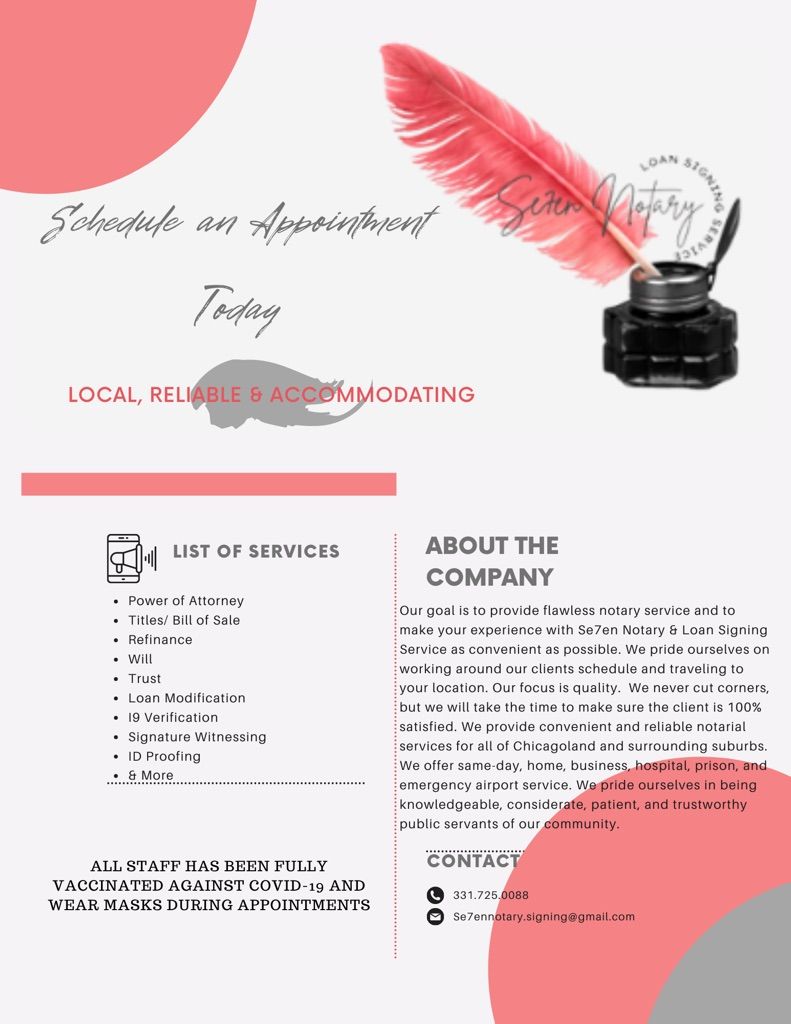 Schedule an Appointment

Today

Se7en Notary

LOAN SIGNING SERVICE

LOCAL, RELIABLE & ACCOMMODATING

LIST OF SERVICES

- Power of Attorney
- Titles/ Bill of Sale
- Refinance
- Will
- Trust
- Loan Modification
- I9 Verification
- Signature Witnessing
- ID Proofing
- & More

ALL STAFF HAS BEEN FULLY VACCINATED AGAINST COVID-19 AND WEAR MASKS DURING APPOINTMENTS

ABOUT THE COMPANY

Our goal is to provide flawless notary service and to make your experience with Se7en Notary & Loan Signing Service as convenient as possible. We pride ourselves on working around our clients schedule and traveling to your location. Our focus is quality. We never cut corners, but we will take the time to make sure the client is 100% satisfied. We provide convenient and reliable notarial services for all of Chicagoland and surrounding suburbs. We offer same-day, home, business, hospital, prison, and emergency airport service. We pride ourselves in being knowledgeable, considerate, patient, and trustworthy public servants of our community.

CONTACT

331.725.0088

Se7ennotary.signing@gmail.com